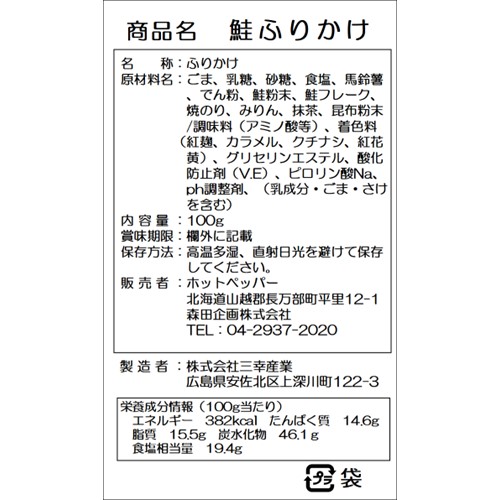 商品名　鮭ふりかけ

名　　称：ふりかけ
原材料名：ごま、乳糖、砂糖、食塩、馬鈴薯、でん粉、鮭粉末、鮭フレーク、焼のり、みりん、抹茶、昆布粉末/調味料（アミノ酸等）、着色料（紅麹、カラメル、クチナシ、紅花黄）、グリセリンエステル、酸化防止剤（V.E）、ピロリン酸Na、ph調整剤、（乳成分・ごま・さけを含む）
内容量：100g
賞味期限：欄外に記載
保存方法：高温多湿、直射日光を避けて保存してください。
販売者：ホットペッパー
北海道山越郡長万部町平里12-1
森田企画株式会社
TEL：04-2937-2020

製造者：株式会社三幸産業
広島県安佐北区上深川町122-3

栄養成分情報（100g当たり）
エネルギー　382kcal　たんぱく質　14.6g
脂質　15.5g　炭水化物　46.1g
食塩相当量　19.4g

プラ 袋